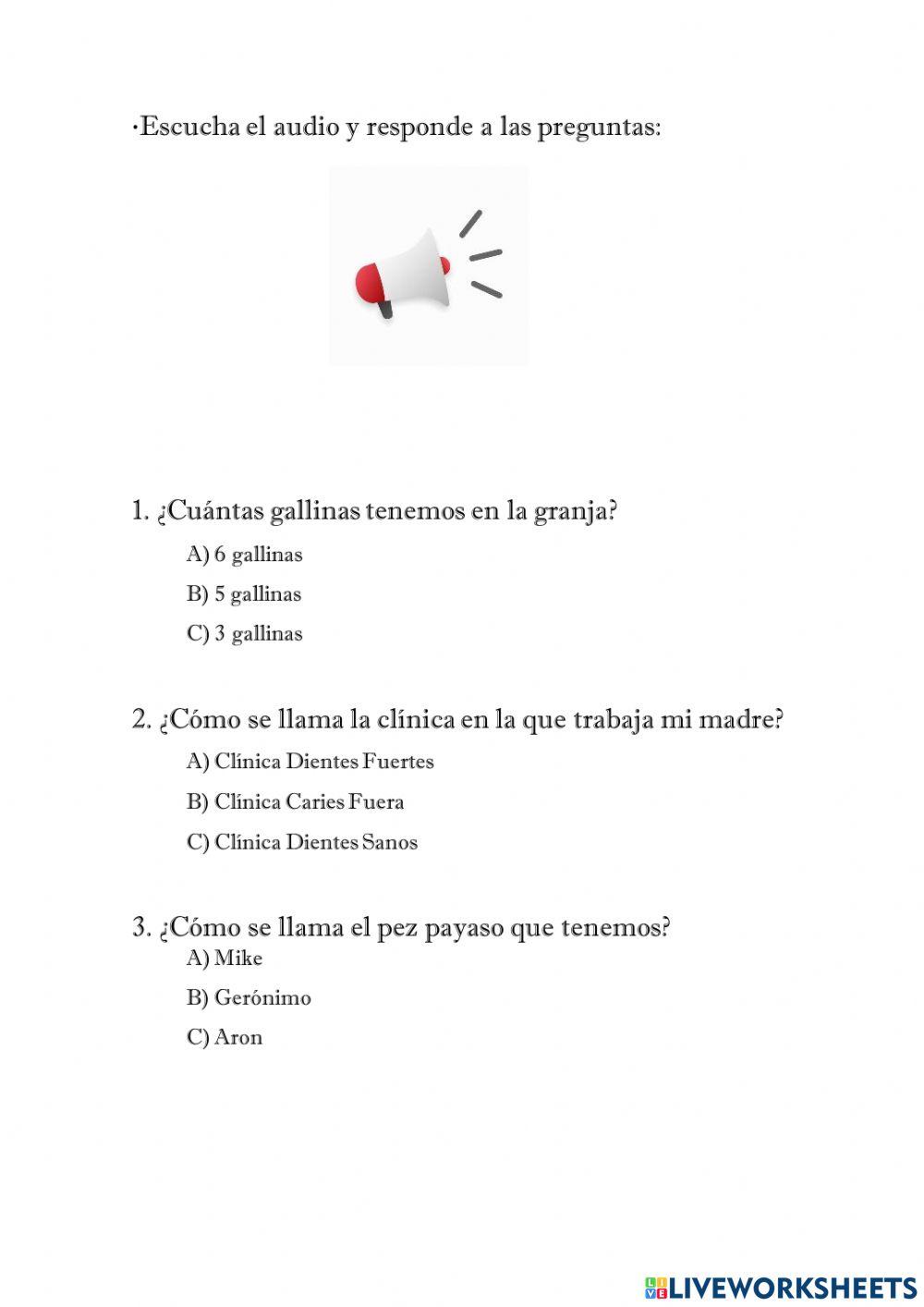 ·Escucha el audio y responde a las preguntas:

1. ¿Cuántas gallinas tenemos en la granja?

A) 6 gallinas

B) 5 gallinas

C) 3 gallinas

2. ¿Cómo se llama la clínica en la que trabaja mi madre?

A) Clínica Dientes Fuertes

B) Clínica Caries Fuera

C) Clínica Dientes Sanos

3. ¿Cómo se llama el pez payaso que tenemos?

A) Mike

B) Gerónimo

C) Aron

LIVEWORKSHEETS